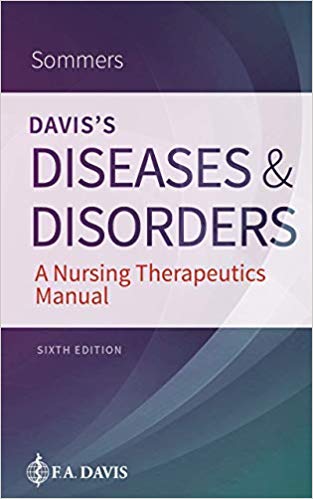 Sommers

DAVIS'S
DISEASES &
DISORDERS
A Nursing Therapeutics Manual

SIXTH EDITION

F.A. DAVIS